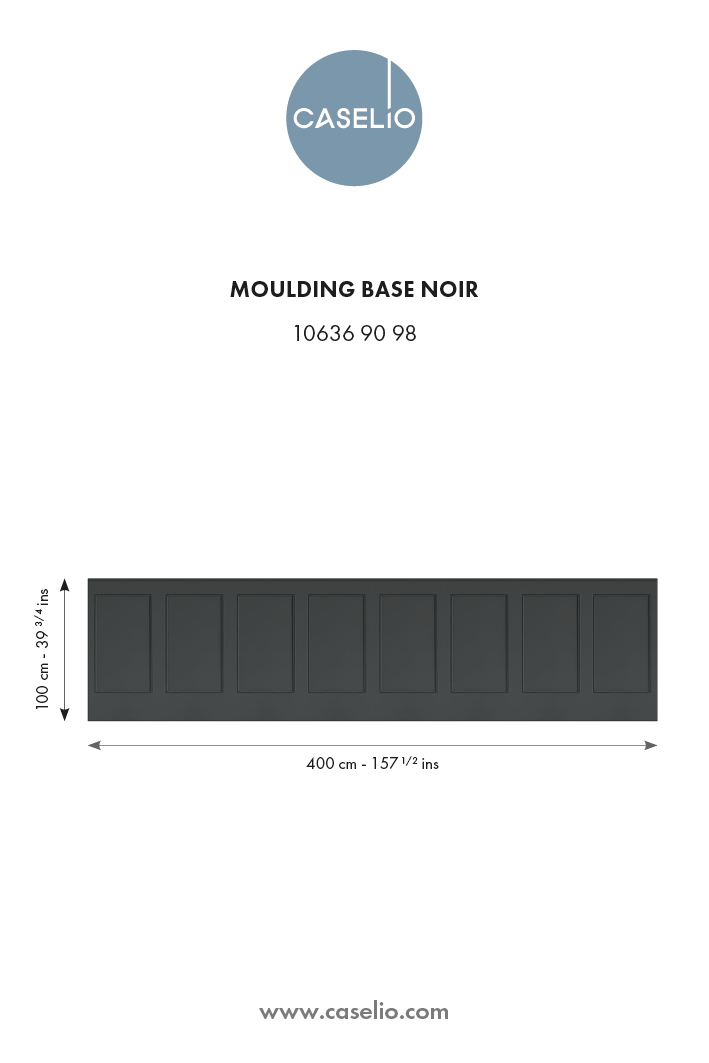 CASELIO

MOULDING BASE NOIR

10636 90 98

100 cm - 39 $^{3/4}$ ins

400 cm - 157 $^{1/2}$ ins

www.caselio.com